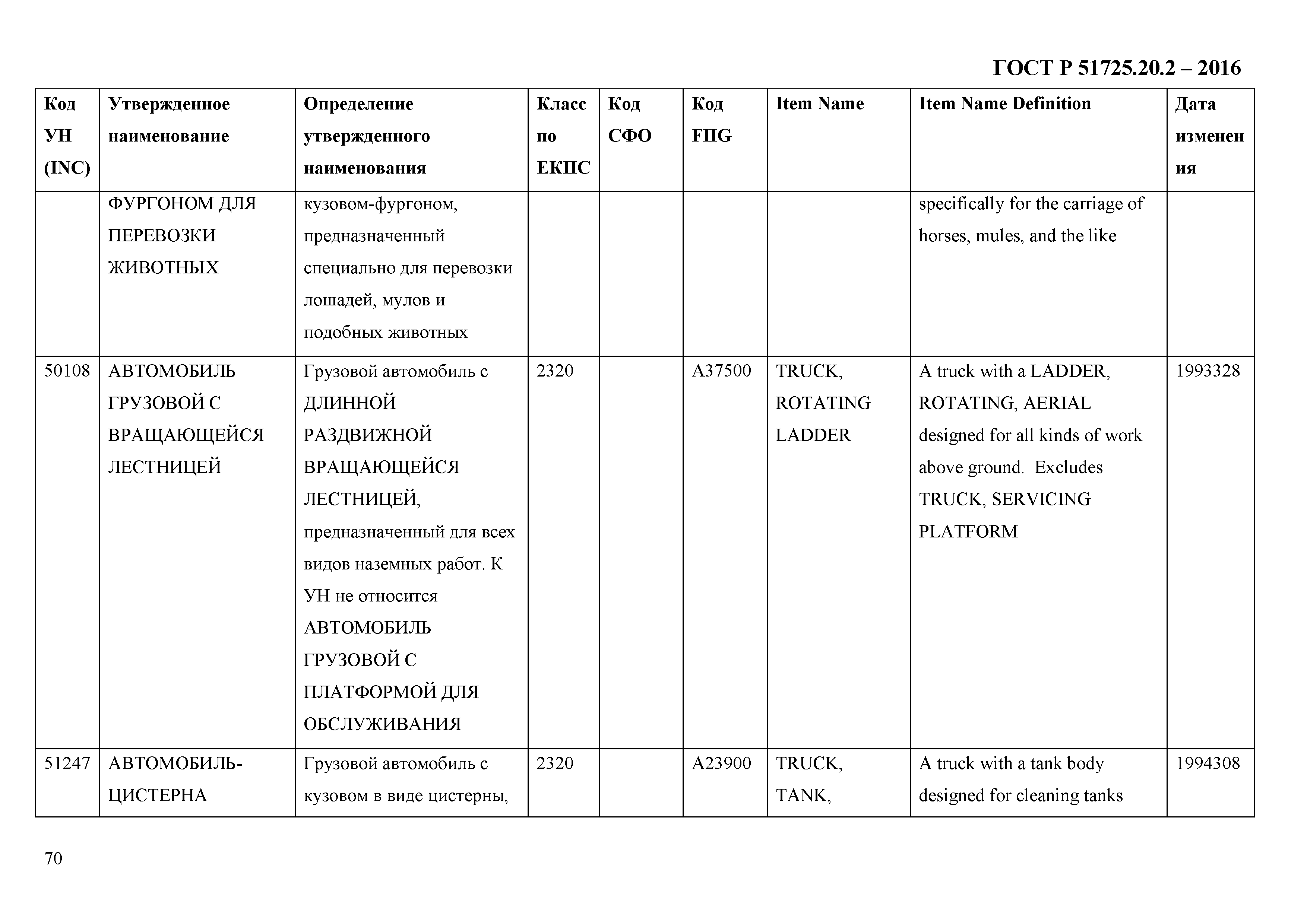 ГОСТ Р 51725.20.2 – 2016

| Код УН (INC) | Утвержденное наименование | Определение утвержденного наименования | Класс по ЕКПС | Код СФО | Код FIIG | Item Name | Item Name Definition | Дата изменения |
|---|---|---|---|---|---|---|---|---|
| | ФУРГОНОМ ДЛЯ ПЕРЕВОЗКИ ЖИВОТНЫХ | кузовом-фургоном, предназначенный специально для перевозки лошадей, мулов и подобных животных | | | | | specifically for the carriage of horses, mules, and the like | |
| 50108 | АВТОМОБИЛЬ ГРУЗОВОЙ С ВРАЩАЮЩЕЙСЯ ЛЕСТНИЦЕЙ | Грузовой автомобиль с ДЛИННОЙ РАЗДВИЖНОЙ ВРАЩАЮЩЕЙСЯ ЛЕСТНИЦЕЙ, предназначенный для всех видов наземных работ. К УН не относится АВТОМОБИЛЬ ГРУЗОВОЙ С ПЛАТФОРМОЙ ДЛЯ ОБСЛУЖИВАНИЯ | 2320 | | A37500 | TRUCK, ROTATING LADDER | A truck with a LADDER, ROTATING, AERIAL designed for all kinds of work above ground. Excludes TRUCK, SERVICING PLATFORM | 1993328 |
| 51247 | АВТОМОБИЛЬ-ЦИСТЕРНА | Грузовой автомобиль с кузовом в виде цистерны, | 2320 | | A23900 | TRUCK, TANK, | A truck with a tank body designed for cleaning tanks | 1994308 |

70